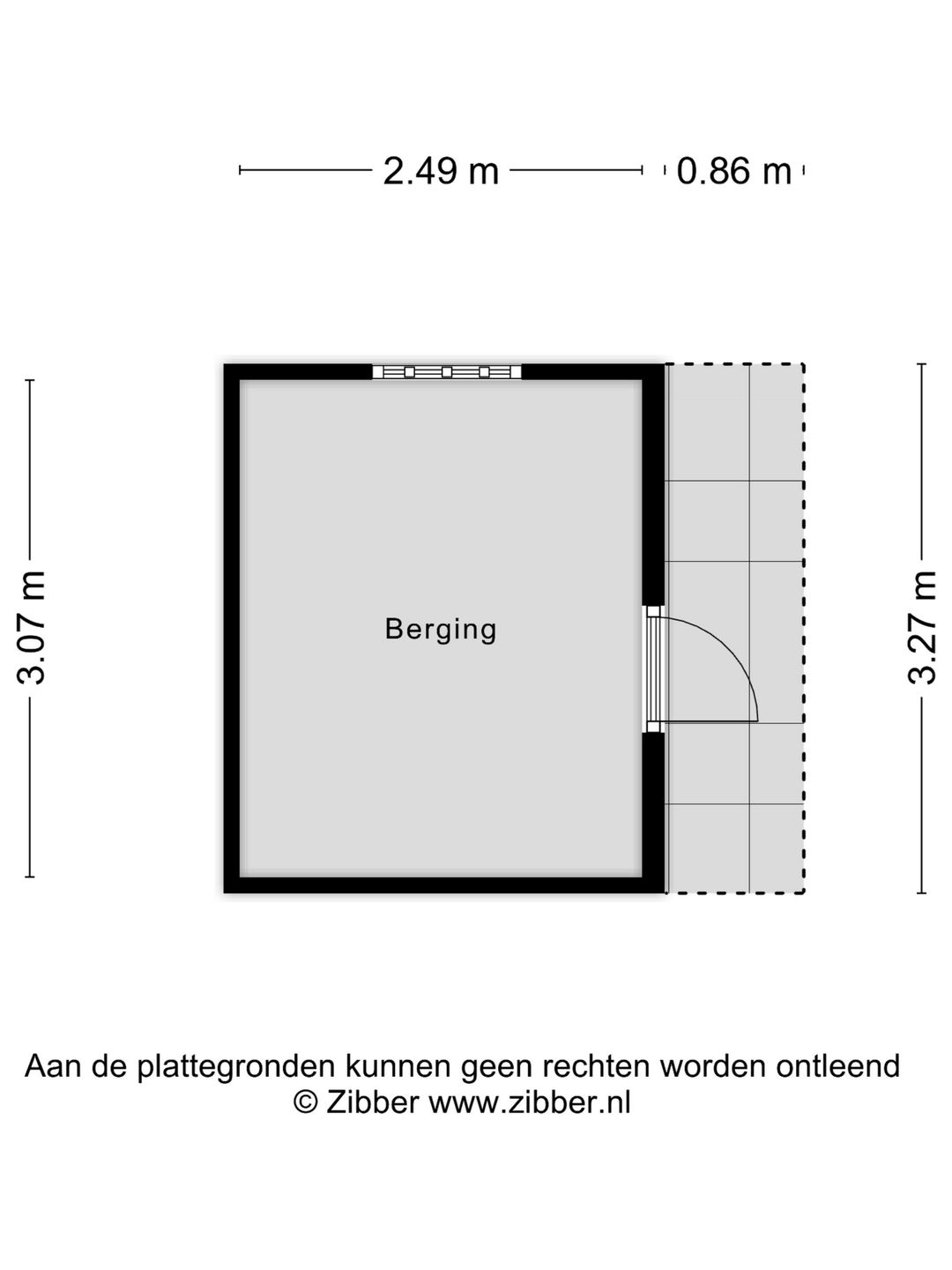 2.49 m
0.86 m

3.07 m

Berging

3.27 m

Aan de plattegronden kunnen geen rechten worden ontleend
© Zibber www.zibber.nl